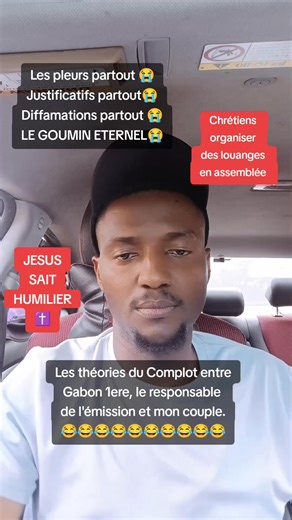 Les pleurs partout 😭
Justificatifs partout😭
Diffamations partout 😭
LE GOUMIN ETERNEL😭

Chrétiens organiser des louanges en assemblée

JESUS SAIT HUMILIER ✝️

Les théories du Complot entre Gabon 1ere, le responsable de l'émission et mon couple. 😂😂😂😂😂😂😂😂😂😂